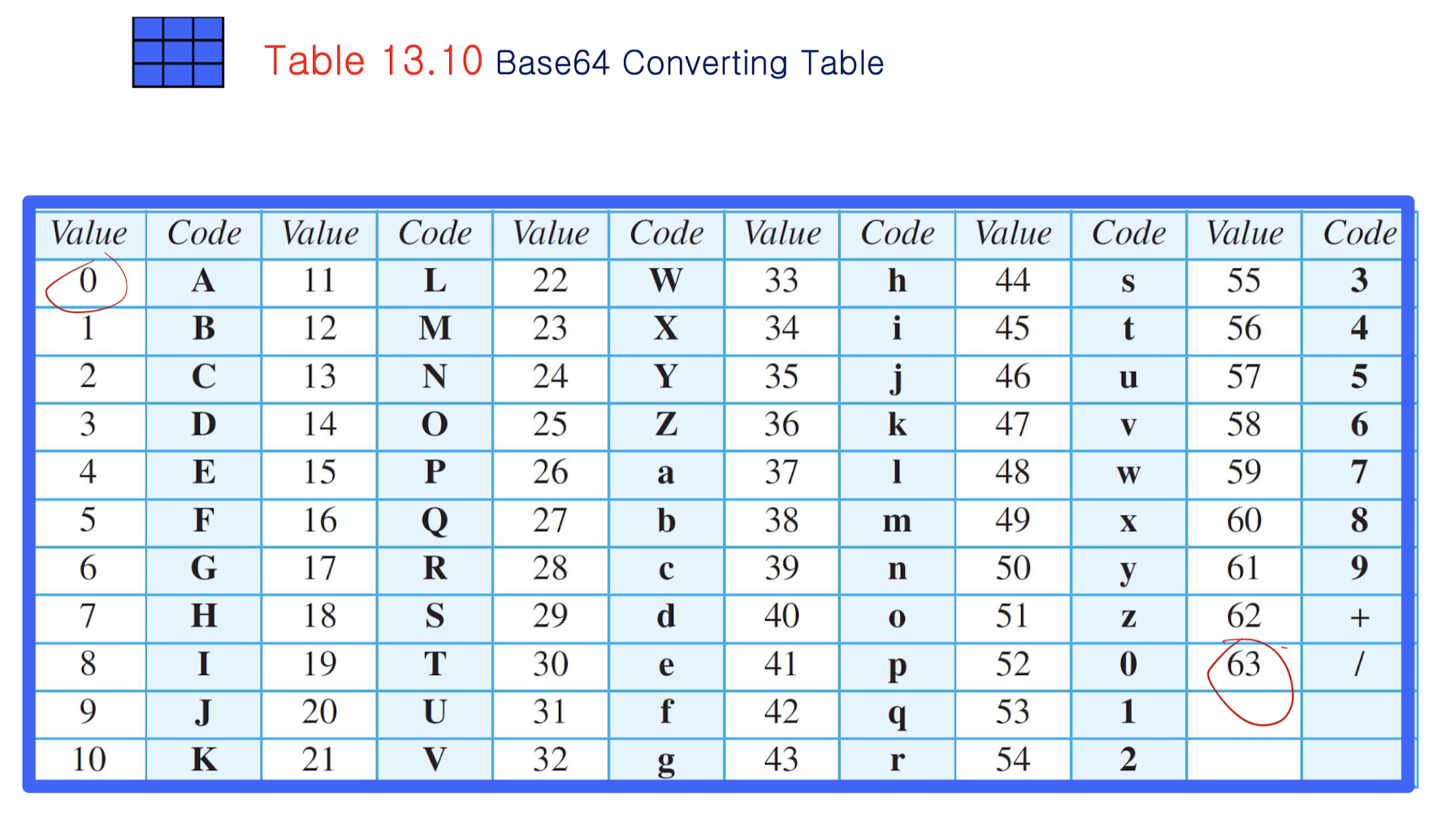 Table 13.10 Base64 Converting Table

| Value | Code | Value | Code | Value | Code | Value | Code | Value | Code | Value | Code |
|---|---|---|---|---|---|---|---|---|---|---|---|
| 0 | A | 11 | L | 22 | W | 33 | h | 44 | s | 55 | 3 |
| 1 | B | 12 | M | 23 | X | 34 | i | 45 | t | 56 | 4 |
| 2 | C | 13 | N | 24 | Y | 35 | j | 46 | u | 57 | 5 |
| 3 | D | 14 | O | 25 | Z | 36 | k | 47 | v | 58 | 6 |
| 4 | E | 15 | P | 26 | a | 37 | l | 48 | w | 59 | 7 |
| 5 | F | 16 | Q | 27 | b | 38 | m | 49 | x | 60 | 8 |
| 6 | G | 17 | R | 28 | c | 39 | n | 50 | y | 61 | 9 |
| 7 | H | 18 | S | 29 | d | 40 | o | 51 | z | 62 | + |
| 8 | I | 19 | T | 30 | e | 41 | p | 52 | 0 | 63 | / |
| 9 | J | 20 | U | 31 | f | 42 | q | 53 | 1 | | |
| 10 | K | 21 | V | 32 | g | 43 | r | 54 | 2 | | |